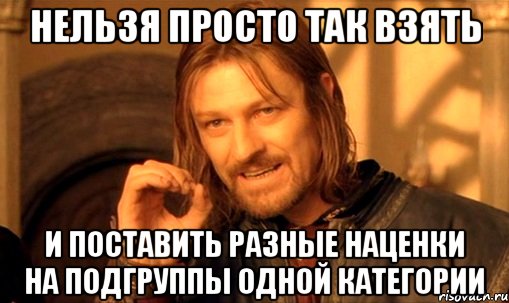 НЕЛЬЗЯ ПРОСТО ТАК ВЗЯТЬ

И ПОСТАВИТЬ РАЗНЫЕ НАЦЕНКИ НА ПОДГРУППЫ ОДНОЙ КАТЕГОРИИ

risovach.ru